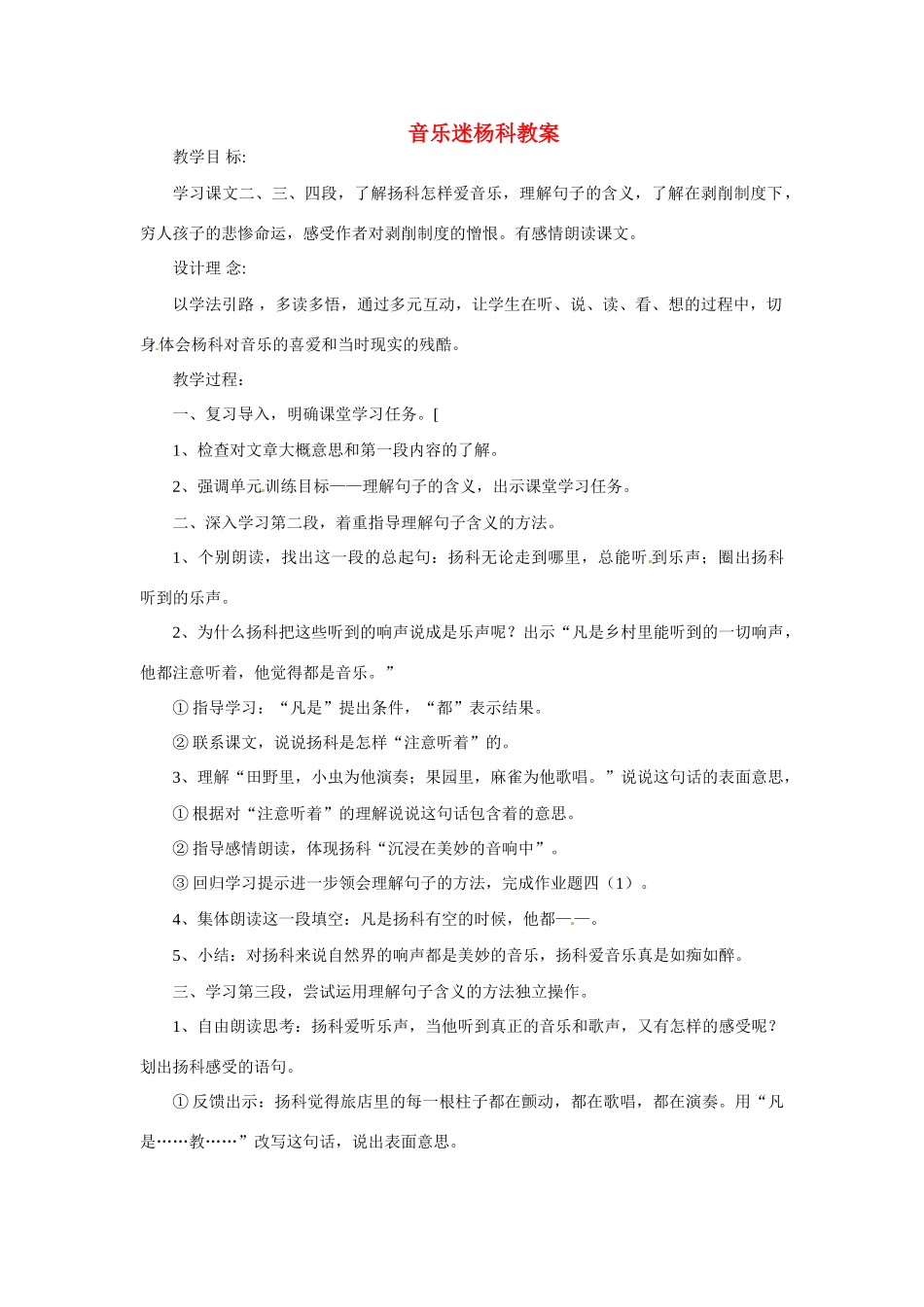 音乐迷杨科教案

教学目标:

学习课文二、三、四段，了解扬科怎样爱音乐，理解句子的含义，了解在剥削制度下，穷人孩子的悲惨命运，感受作者对剥削制度的憎恨。有感情朗读课文。

设计理念:

以学法引路，多读多悟，通过多元互动，让学生在听、说、读、看、想的过程中，切身体会杨科对音乐的喜爱和当时现实的残酷。

教学过程:

一、复习导入，明确课堂学习任务。[

1、检查对文章大概意思和第一段内容的了解。

2、强调单元训练目标——理解句子的含义，出示课堂学习任务。

二、深入学习第二段，着重指导理解句子含义的方法。

1、个别朗读，找出这一段的总起句：扬科无论走到哪里，总能听到乐声；圈出扬科听到的乐声。

2、为什么扬科把这些听到的响声说成是乐声呢？出示“凡是乡村里能听到的一切响声，他都注意听着，他觉得都是音乐。”

①指导学习：“凡是”提出条件，“都”表示结果。

②联系课文，说说扬科是怎样“注意听着”的。

3、理解“田野里，小虫为他演奏；果园里，麻雀为他歌唱。”说说这句话的表面意思，

①根据对“注意听着”的理解说说这句话包含着的意思。

②指导感情朗读，体现扬科“沉浸在美妙的音响中”。

③回归学习提示进一步领会理解句子的方法，完成作业题四（1）。

4、集体朗读这一段填空：凡是扬科有空的时候，他都——。

5、小结：对扬科来说自然界的响声都是美妙的音乐，扬科爱音乐真是如痴如醉。

三、学习第三段，尝试运用理解句子含义的方法独立操作。

1、自由朗读思考：扬科爱听乐声，当他听到真正的音乐和歌声，又有怎样的感受呢？划出扬科感受的语句。

①反馈出示：扬科觉得旅店里的每一根柱子都在颤动，都在歌唱，都在演奏。用“凡是……教……”改写这句话，说出表面意思。